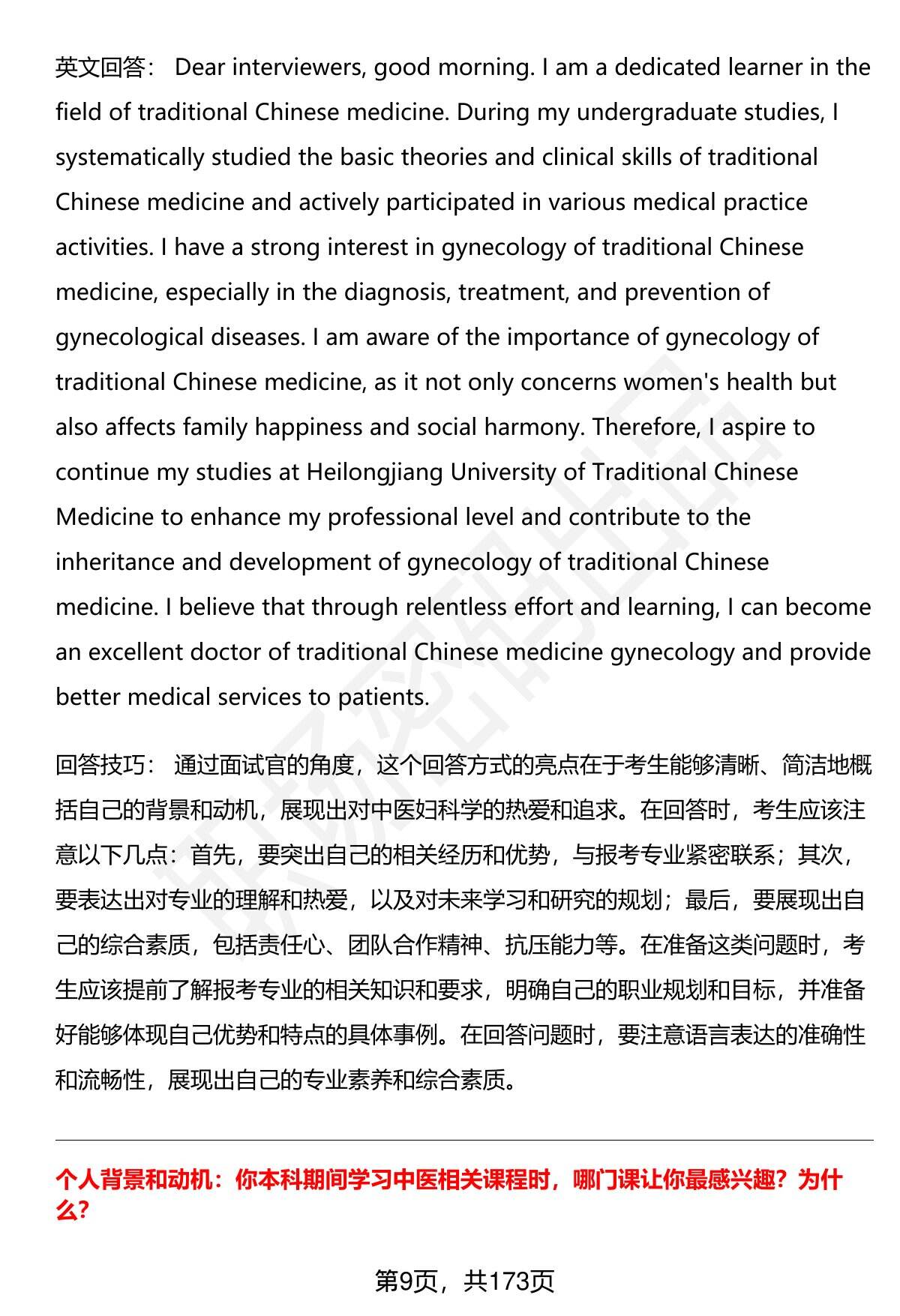 英文回答： Dear interviewers, good morning. I am a dedicated learner in the field of traditional Chinese medicine. During my undergraduate studies, I systematically studied the basic theories and clinical skills of traditional Chinese medicine and actively participated in various medical practice activities. I have a strong interest in gynecology of traditional Chinese medicine, especially in the diagnosis, treatment, and prevention of gynecological diseases. I am aware of the importance of gynecology of traditional Chinese medicine, as it not only concerns women's health but also affects family happiness and social harmony. Therefore, I aspire to continue my studies at Heilongjiang University of Traditional Chinese Medicine to enhance my professional level and contribute to the inheritance and development of gynecology of traditional Chinese medicine. I believe that through relentless effort and learning, I can become an excellent doctor of traditional Chinese medicine gynecology and provide better medical services to patients.

回答技巧： 通过面试官的角度，这个回答方式的亮点在于考生能够清晰、简洁地概括自己的背景和动机，展现出对中医妇科学的热爱和追求。在回答时，考生应该注意以下几点：首先，要突出自己的相关经历和优势，与报考专业紧密联系；其次，要表达出对专业的理解和热爱，以及对未来学习和研究的规划；最后，要展现出自己的综合素质，包括责任心、团队合作精神、抗压能力等。在准备这类问题时，考生应该提前了解报考专业的相关知识和要求，明确自己的职业规划和目标，并准备好能够体现自己优势和特点的具体事例。在回答问题时，要注意语言表达的准确性和流畅性，展现出自己的专业素养和综合素质。

个人背景和动机：你本科期间学习中医相关课程时，哪门课让你最感兴趣？为什么？

第9页，共173页